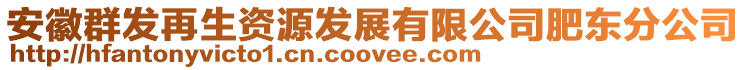 安徽群发再生资源发展有限公司肥东分公司
http://hfantonyvicto1.cn.coovee.com